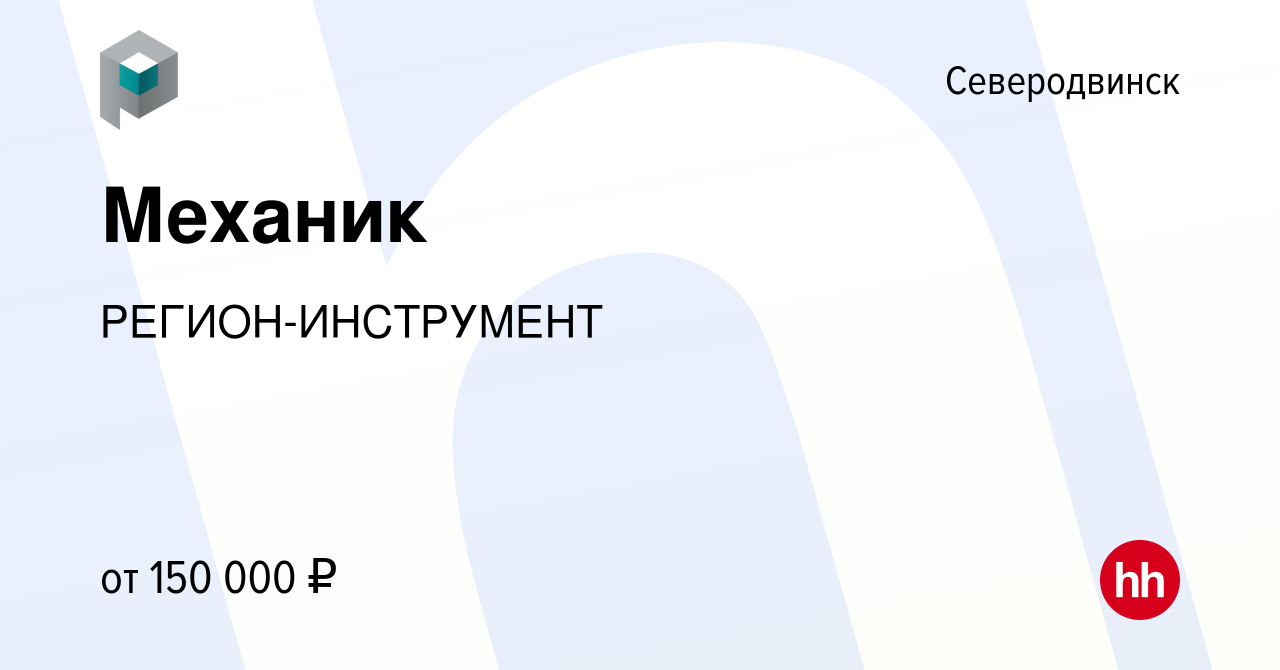 Северодвинск

Механик

РЕГИОН-ИНСТРУМЕНТ

от 150 000 ₽

hh